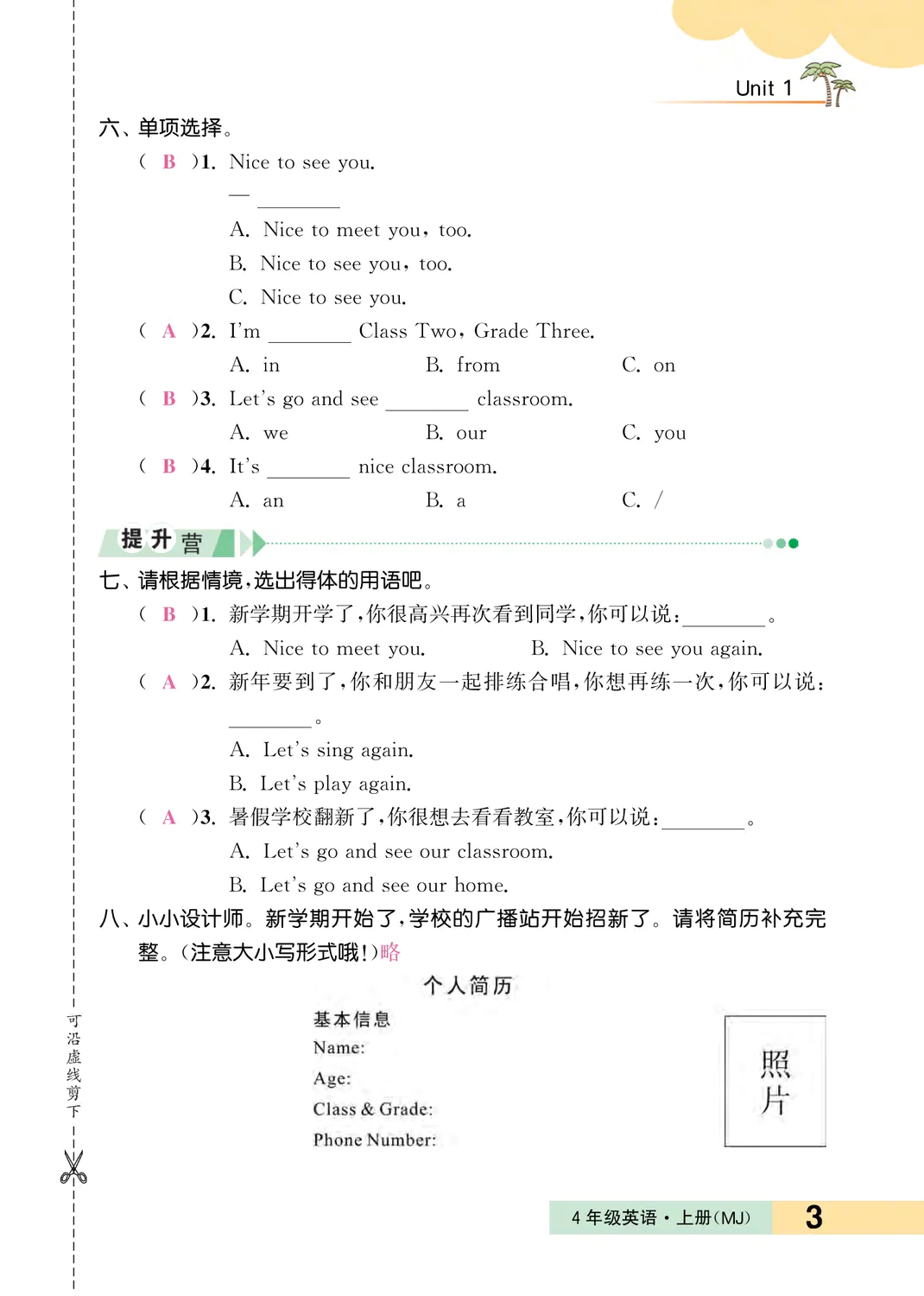 Unit 1

六、单项选择。

( B )1. Nice to see you.

— ________

A. Nice to meet you, too.

B. Nice to see you, too.

C. Nice to see you.

( A )2. I'm ________ Class Two, Grade Three.

A. in B. from C. on

( B )3. Let's go and see ________ classroom.

A. we B. our C. you

( B )4. It's ________ nice classroom.

A. an B. a C. /

提升营

七、请根据情境,选出得体的用语吧。

( B )1. 新学期开学了,你很高兴再次看到同学,你可以说:________。

A. Nice to meet you. B. Nice to see you again.

( A )2. 新年要到了,你和朋友一起排练合唱,你想再练一次,你可以说:________。

A. Let's sing again.

B. Let's play again.

( A )3. 暑假学校翻新了,你很想去看看教室,你可以说:________。

A. Let's go and see our classroom.

B. Let's go and see our home.

八、小小设计师。新学期开始了,学校的广播站开始招新了。请将简历补充完整。(注意大小写形式哦!)略

个人简历

基本信息

Name:

Age:

Class & Grade:

Phone Number:

照片

可沿虚线剪下

4 年级英语·上册(MJ) 3